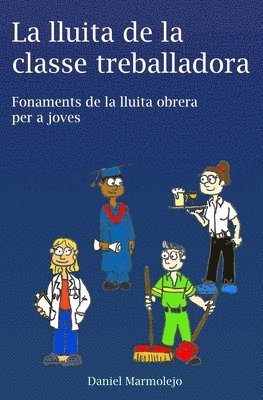 La lluita de la classe treballadora

Fonaments de la lluita obrera per a joves

Daniel Marmolejo